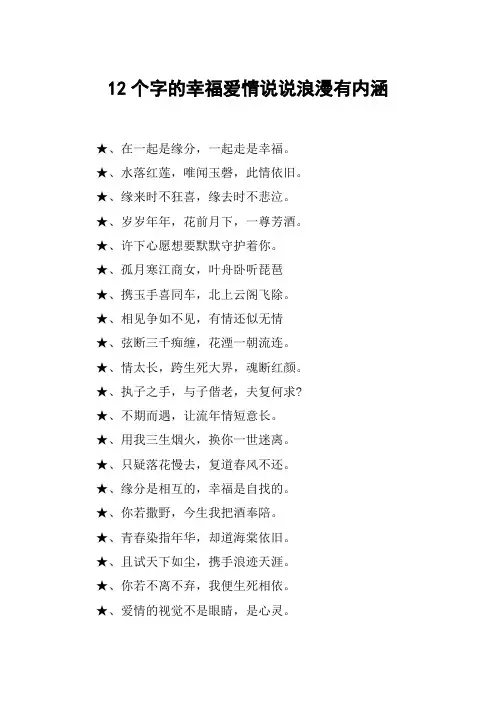 12 个字的幸福爱情说说浪漫有内涵

★、在一起是缘分，一起走是幸福。

★、水落红莲，唯闻玉磬，此情依旧。

★、缘来时不狂喜，缘去时不悲泣。

★、岁岁年年，花前月下，一尊芳酒。

★、许下心愿想要默默守护着你。

★、孤月寒江商女，叶舟卧听琵琶

★、携玉手喜同车，北上云阁飞除。

★、相见争如不见，有情还似无情

★、弦断三千痴缠，花湮一朝流连。

★、情太长，跨生死大界，魂断红颜。

★、执子之手，与子偕老，夫复何求?

★、不期而遇，让流年情短意长。

★、用我三生烟火，换你一世迷离。

★、只疑落花慢去，复道春风不还。

★、缘分是相互的，幸福是自找的。

★、你若撒野，今生我把酒奉陪。

★、青春染指年华，却道海棠依旧。

★、且试天下如尘，携手浪迹天涯。

★、你若不离不弃，我便生死相依。

★、爱情的视觉不是眼睛，是心灵。